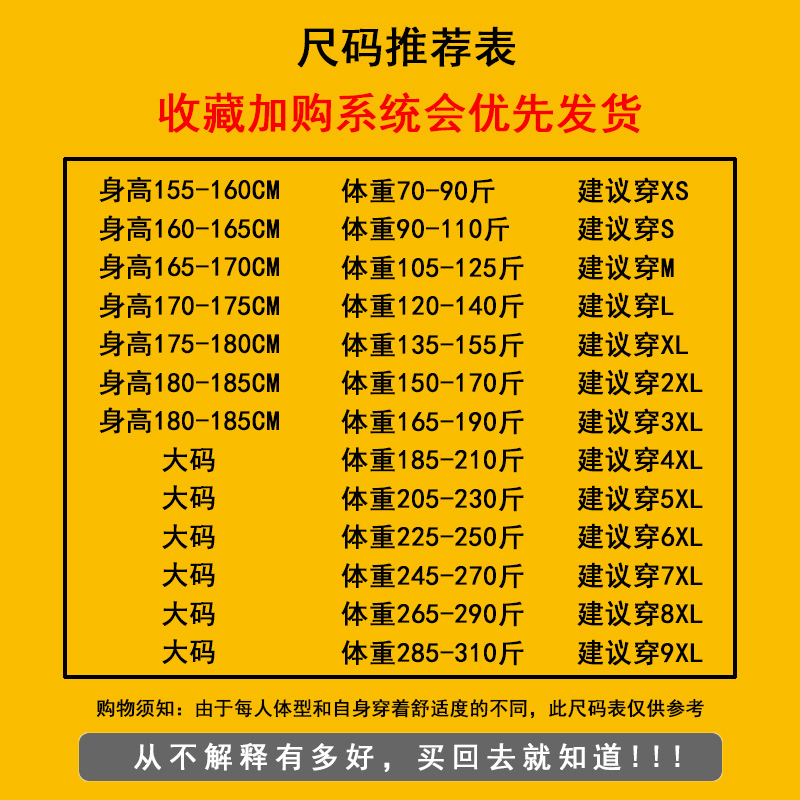 尺码推荐表

收藏加购系统会优先发货

| | | |
|---|---|---|
| 身高155-160CM | 体重70-90斤 | 建议穿XS |
| 身高160-165CM | 体重90-110斤 | 建议穿S |
| 身高165-170CM | 体重105-125斤 | 建议穿M |
| 身高170-175CM | 体重120-140斤 | 建议穿L |
| 身高175-180CM | 体重135-155斤 | 建议穿XL |
| 身高180-185CM | 体重150-170斤 | 建议穿2XL |
| 身高180-185CM | 体重165-190斤 | 建议穿3XL |
| 大码 | 体重185-210斤 | 建议穿4XL |
| 大码 | 体重205-230斤 | 建议穿5XL |
| 大码 | 体重225-250斤 | 建议穿6XL |
| 大码 | 体重245-270斤 | 建议穿7XL |
| 大码 | 体重265-290斤 | 建议穿8XL |
| 大码 | 体重285-310斤 | 建议穿9XL |

购物须知：由于每人体型和自身穿着舒适度的不同，此尺码表仅供参考

从不解释有多好，买回去就知道！！！